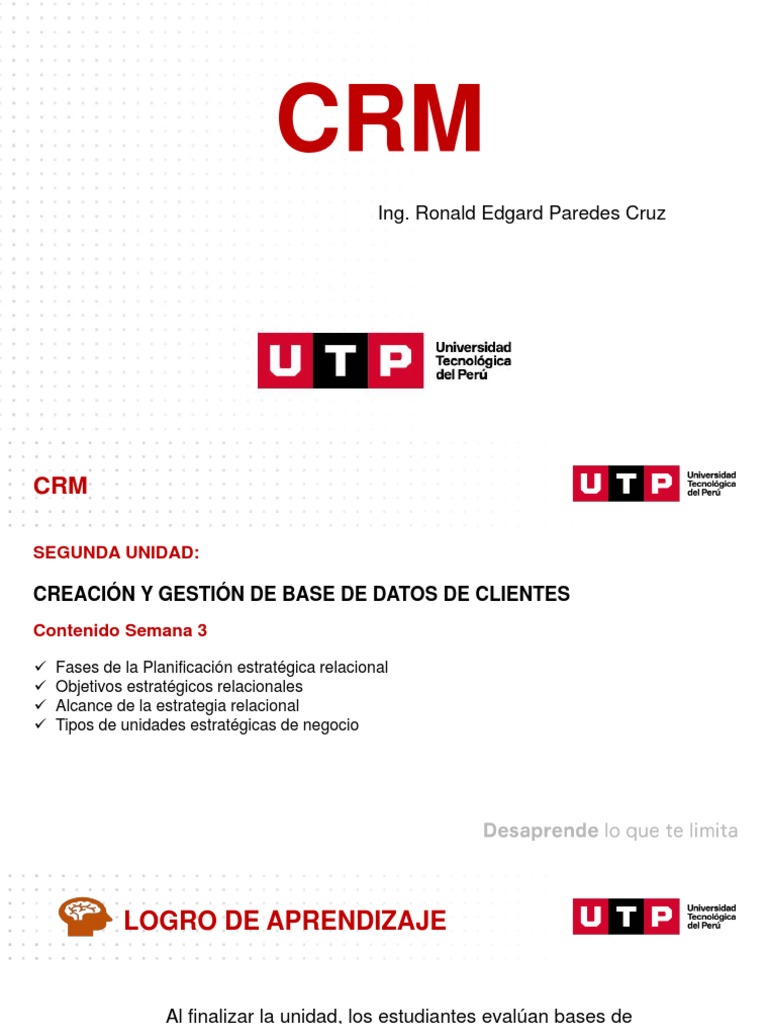 CRM

Ing. Ronald Edgard Paredes Cruz

UTP Universidad Tecnológica del Perú

CRM

UTP Universidad Tecnológica del Perú

SEGUNDA UNIDAD:

CREACIÓN Y GESTIÓN DE BASE DE DATOS DE CLIENTES

Contenido Semana 3

✓ Fases de la Planificación estratégica relacional
✓ Objetivos estratégicos relacionales
✓ Alcance de la estrategia relacional
✓ Tipos de unidades estratégicas de negocio

Desaprende lo que te limita

LOGRO DE APRENDIZAJE

UTP Universidad Tecnológica del Perú

Al finalizar la unidad, los estudiantes evalúan bases de